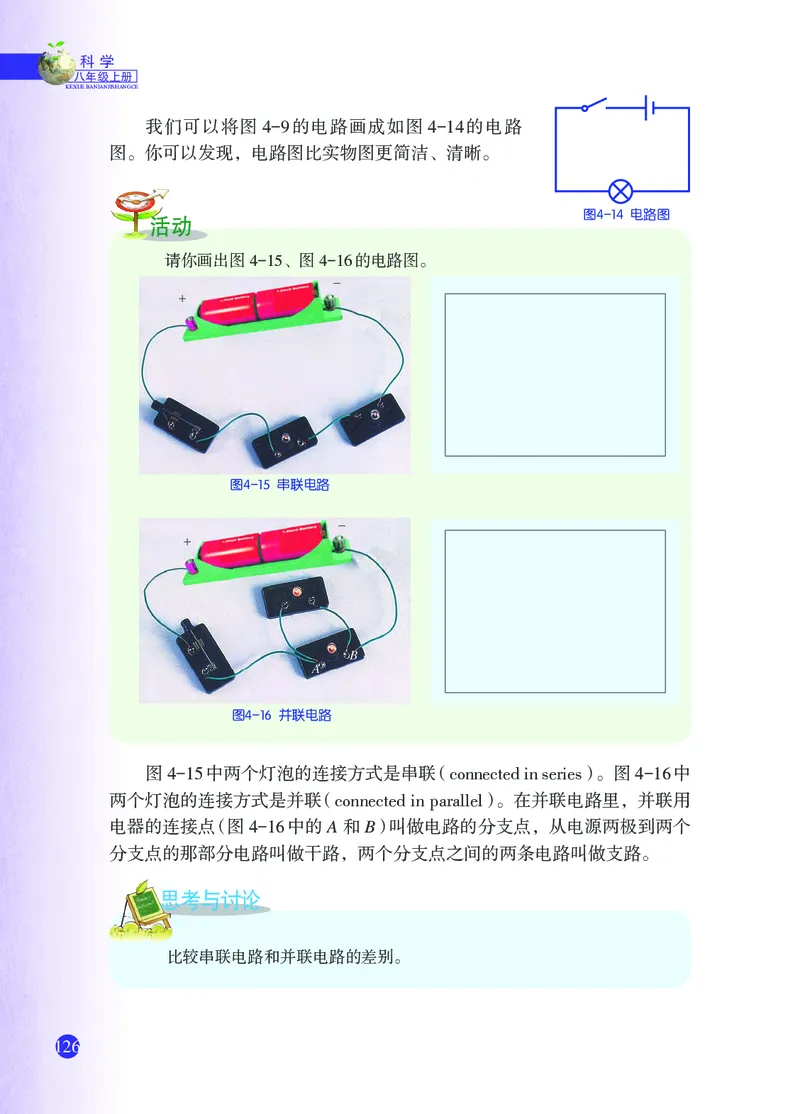 科学
八年级上册
KEXUE BANIANJISHANGCE

我们可以将图 4-9 的电路画成如图 4-14 的电路图。你可以发现，电路图比实物图更简洁、清晰。

图4-14 电路图

活动

请你画出图 4-15、图 4-16 的电路图。

+
−

图4-15 串联电路

+
−
A
B

图4-16 并联电路

图 4-15 中两个灯泡的连接方式是串联（connected in series）。图 4-16 中两个灯泡的连接方式是并联（connected in parallel）。在并联电路里，并联用电器的连接点（图 4-16 中的 $A$ 和 $B$）叫做电路的分支点，从电源两极到两个分支点的那部分电路叫做干路，两个分支点之间的两条电路叫做支路。

思考与讨论

比较串联电路和并联电路的差别。

126